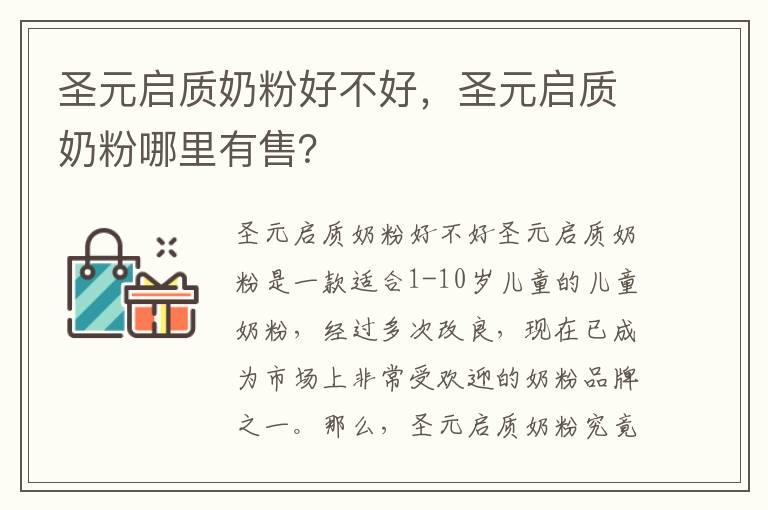 圣元启质奶粉好不好，圣元启质奶粉哪里有售?

圣元启质奶粉好不好圣元启质奶粉是一款适合1-10岁儿童的儿童奶粉，经过多次改良，现在已成为市场上非常受欢迎的奶粉品牌之一。那么，圣元启质奶粉究竟